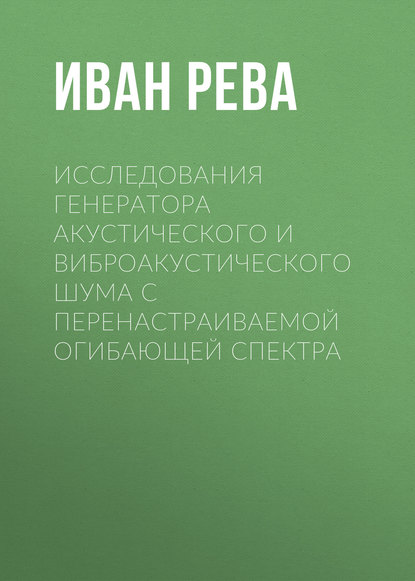 ИВАН РЕВА

ИССЛЕДОВАНИЯ ГЕНЕРАТОРА АКУСТИЧЕСКОГО И ВИБРОАКУСТИЧЕСКОГО ШУМА С ПЕРЕНАСТРАИВАЕМОЙ ОГИБАЮЩЕЙ СПЕКТРА